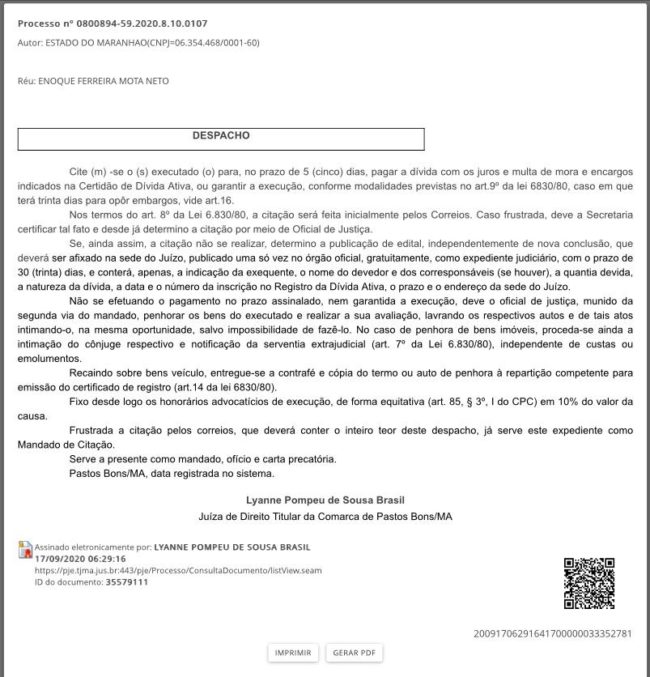 Processo nº 0800894-59.2020.8.10.0107
Autor: ESTADO DO MARANHAO(CNPJ=06.354.468/0001-60)

Réu: ENOQUE FERREIRA MOTA NETO

DESPACHO

Cite (m) -se o (s) executado (o) para, no prazo de 5 (cinco) dias, pagar a dívida com os juros e multa de mora e encargos indicados na Certidão de Dívida Ativa, ou garantir a execução, conforme modalidades previstas no art.9º da lei 6830/80, caso em que terá trinta dias para opôr embargos, vide art.16.

Nos termos do art. 8º da Lei 6.830/80, a citação será feita inicialmente pelos Correios. Caso frustrada, deve a Secretaria certificar tal fato e desde já determino a citação por meio de Oficial de Justiça.

Se, ainda assim, a citação não se realizar, determino a publicação de edital, independentemente de nova conclusão, que deverá ser afixado na sede do Juízo, publicado uma só vez no órgão oficial, gratuitamente, como expediente judiciário, com o prazo de 30 (trinta) dias, e conterá, apenas, a indicação da exequente, o nome do devedor e dos corresponsáveis (se houver), a quantia devida, a natureza da dívida, a data e o número da inscrição no Registro da Dívida Ativa, o prazo e o endereço da sede do Juízo.

Não se efetuando o pagamento no prazo assinalado, nem garantida a execução, deve o oficial de justiça, munido da segunda via do mandado, penhorar os bens do executado e realizar a sua avaliação, lavrando os respectivos autos e de tais atos intimando-o, na mesma oportunidade, salvo impossibilidade de fazê-lo. No caso de penhora de bens imóveis, proceda-se ainda a intimação do cônjuge respectivo e notificação da serventia extrajudicial (art. 7º da Lei 6.830/80), independente de custas ou emolumentos.

Recaindo sobre bens veículo, entregue-se a contrafé e cópia do termo ou auto de penhora à repartição competente para emissão do certificado de registro (art.14 da lei 6830/80).

Fixo desde logo os honorários advocatícios de execução, de forma equitativa (art. 85, § 3º, I do CPC) em 10% do valor da causa.

Frustrada a citação pelos correios, que deverá conter o inteiro teor deste despacho, já serve este expediente como Mandado de Citação.

Serve a presente como mandado, ofício e carta precatória.

Pastos Bons/MA, data registrada no sistema.

Lyanne Pompeu de Sousa Brasil
Juíza de Direito Titular da Comarca de Pastos Bons/MA

Assinado eletronicamente por: LYANNE POMPEU DE SOUSA BRASIL
17/09/2020 06:29:16
https://pje.tjma.jus.br:443/pje/Processo/ConsultaDocumento/listView.seam
ID do documento: 35579111

20091706291641700000033352781

IMPRIMIR
GERAR PDF